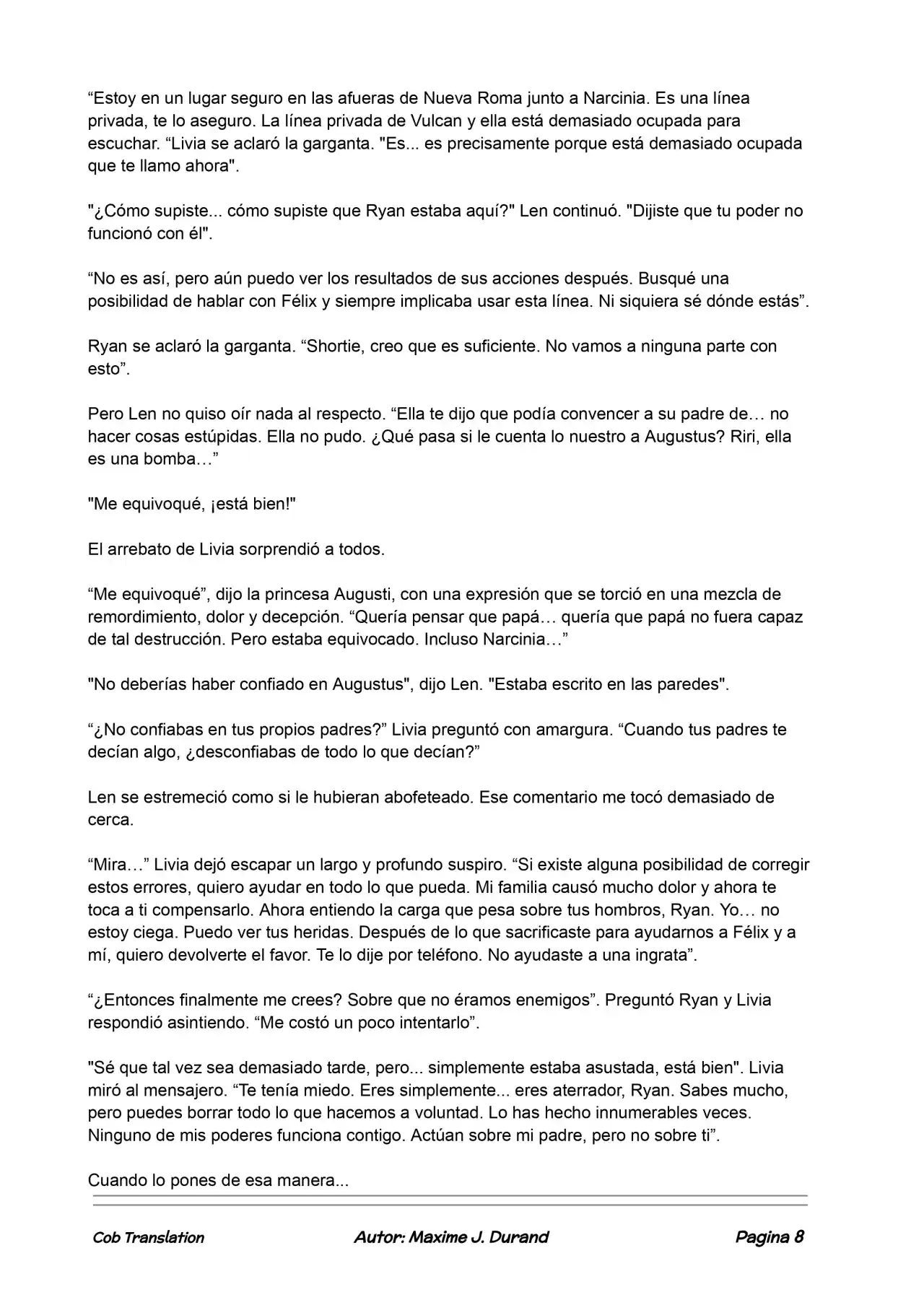 “Estoy en un lugar seguro en las afueras de Nueva Roma junto a Narcinia. Es una línea privada, te lo aseguro. La línea privada de Vulcan y ella está demasiado ocupada para escuchar. “Livia se aclaró la garganta. "Es... es precisamente porque está demasiado ocupada que te llamo ahora".

"¿Cómo supiste... cómo supiste que Ryan estaba aquí?" Len continuó. "Dijiste que tu poder no funcionó con él".

“No es así, pero aún puedo ver los resultados de sus acciones después. Busqué una posibilidad de hablar con Félix y siempre implicaba usar esta línea. Ni siquiera sé dónde estás”.

Ryan se aclaró la garganta. “Shortie, creo que es suficiente. No vamos a ninguna parte con esto”.

Pero Len no quiso oír nada al respecto. “Ella te dijo que podía convencer a su padre de… no hacer cosas estúpidas. Ella no pudo. ¿Qué pasa si le cuenta lo nuestro a Augustus? Riri, ella es una bomba…”

"Me equivoqué, ¡está bien!"

El arrebato de Livia sorprendió a todos.

“Me equivoqué”, dijo la princesa Augusti, con una expresión que se torció en una mezcla de remordimiento, dolor y decepción. “Quería pensar que papá… quería que papá no fuera capaz de tal destrucción. Pero estaba equivocado. Incluso Narcinia…”

"No deberías haber confiado en Augustus", dijo Len. "Estaba escrito en las paredes".

“¿No confiabas en tus propios padres?” Livia preguntó con amargura. “Cuando tus padres te decían algo, ¿desconfiabas de todo lo que decían?”

Len se estremeció como si le hubieran abofeteado. Ese comentario me tocó demasiado de cerca.

“Mira…” Livia dejó escapar un largo y profundo suspiro. “Si existe alguna posibilidad de corregir estos errores, quiero ayudar en todo lo que pueda. Mi familia causó mucho dolor y ahora te toca a ti compensarlo. Ahora entiendo la carga que pesa sobre tus hombros, Ryan. Yo… no estoy ciega. Puedo ver tus heridas. Después de lo que sacrificaste para ayudarnos a Félix y a mí, quiero devolverte el favor. Te lo dije por teléfono. No ayudaste a una ingrata”.

“¿Entonces finalmente me crees? Sobre que no éramos enemigos”. Preguntó Ryan y Livia respondió asintiendo. “Me costó un poco intentarlo”.

"Sé que tal vez sea demasiado tarde, pero... simplemente estaba asustada, está bien". Livia miró al mensajero. “Te tenía miedo. Eres simplemente... eres aterrador, Ryan. Sabes mucho, pero puedes borrar todo lo que hacemos a voluntad. Lo has hecho innumerables veces. Ninguno de mis poderes funciona contigo. Actúan sobre mi padre, pero no sobre ti”.

Cuando lo pones de esa manera...

Cob Translation Autor: Maxime J. Durand Pagina 8